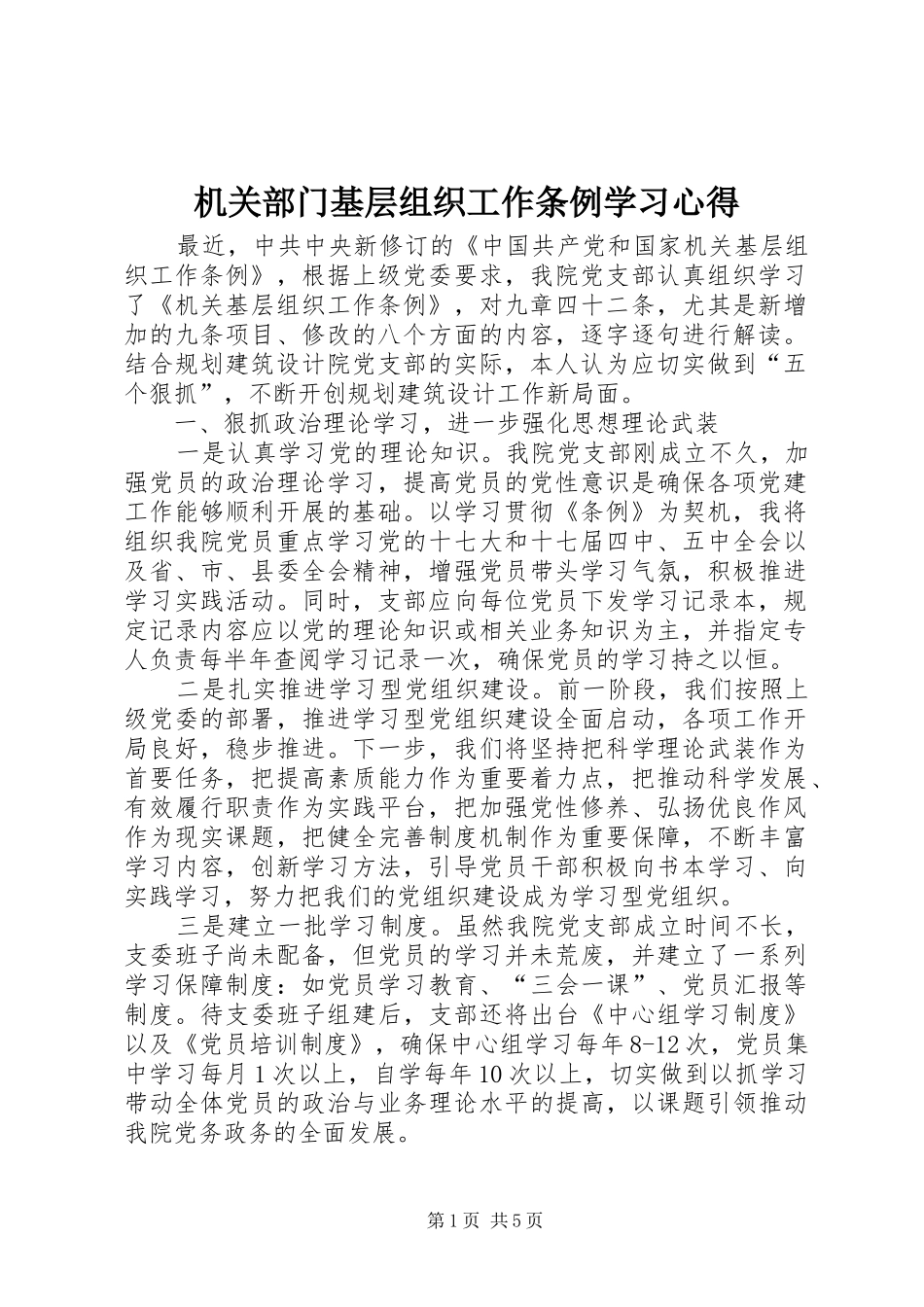 机关部门基层组织工作条例学习心得

最近，中共中央新修订的《中国共产党和国家机关基层组织工作条例》，根据上级党委要求，我院党支部认真组织学习了《机关基层组织工作条例》，对九章四十二条，尤其是新增加的九条项目、修改的八个方面的内容，逐字逐句进行解读。结合规划建筑设计院党支部的实际，本人认为应切实做到“五个狠抓”，不断开创规划建筑设计工作新局面。

一、狠抓政治理论学习，进一步强化思想理论武装

一是认真学习党的理论知识。我院党支部刚成立不久，加强党员的政治理论学习，提高党员的党性意识是确保各项党建工作能够顺利开展的基础。以学习贯彻《条例》为契机，我将组织我院党员重点学习党的十七大和十七届四中、五中全会以及省、市、县委全会精神，增强党员带头学习气氛，积极推进学习实践活动。同时，支部应向每位党员下发学习记录本，规定记录内容应以党的理论知识或相关业务知识为主，并指定专人负责每半年查阅学习记录一次，确保党员的学习持之以恒。

二是扎实推进学习型党组织建设。前一阶段，我们按照上级党委的部署，推进学习型党组织建设全面启动，各项工作开局良好，稳步推进。下一步，我们将坚持把科学理论武装作为首要任务，把提高素质能力作为重要着力点，把推动科学发展、有效履行职责作为实践平台，把加强党性修养、弘扬优良作风作为现实课题，把健全完善制度机制作为重要保障，不断丰富学习内容，创新学习方法，引导党员干部积极向书本学习、向实践学习，努力把我们的党组织建设成为学习型党组织。

三是建立一批学习制度。虽然我院党支部成立时间不长，支委班子尚未配备，但党员的学习并未荒废，并建立了一系列学习保障制度：如党员学习教育、“三会一课”、党员汇报等制度。待支委班子组建后，支部还将出台《中心组学习制度》以及《党员培训制度》，确保中心组学习每年8-12次，党员集中学习每月1次以上，自学每年10次以上，切实做到以抓学习带动全体党员的政治与业务理论水平的提高，以课题引领推动我院党务政务的全面发展。

第1页 共5页